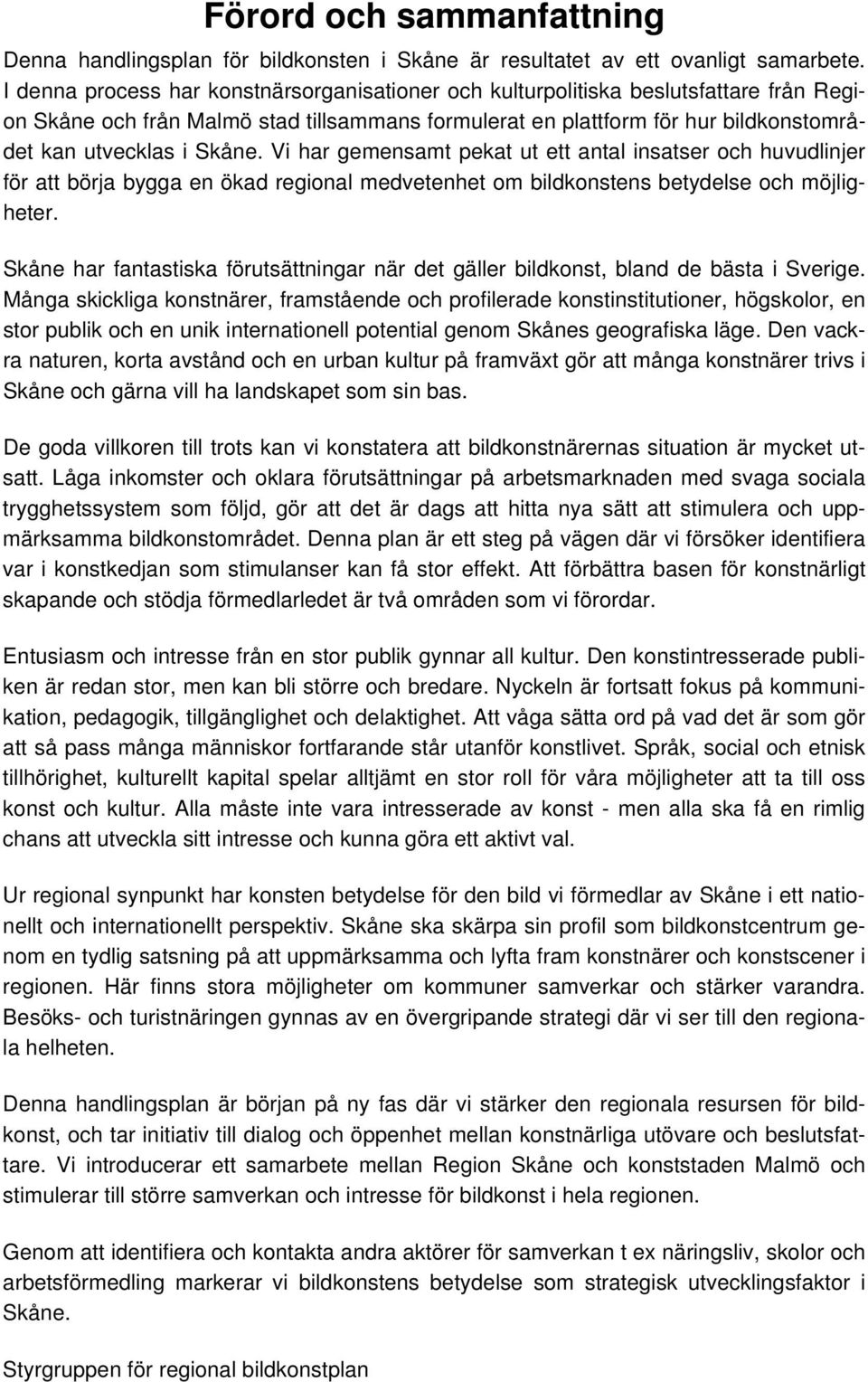 Förord och sammanfattning

Denna handlingsplan för bildkonsten i Skåne är resultatet av ett ovanligt samarbete. I denna process har konstnärsorganisationer och kulturpolitiska beslutsfattare från Region Skåne och från Malmö stad tillsammans formulerat en plattform för hur bildkonstområdet kan utvecklas i Skåne. Vi har gemensamt pekat ut ett antal insatser och huvudlinjer för att börja bygga en ökad regional medvetenhet om bildkonstens betydelse och möjligheter.

Skåne har fantastiska förutsättningar när det gäller bildkonst, bland de bästa i Sverige. Många skickliga konstnärer, framstående och profilerade konstinstitutioner, högskolor, en stor publik och en unik internationell potential genom Skånes geografiska läge. Den vackra naturen, korta avstånd och en urban kultur på framväxt gör att många konstnärer trivs i Skåne och gärna vill ha landskapet som sin bas.

De goda villkoren till trots kan vi konstatera att bildkonstnärernas situation är mycket utsatt. Låga inkomster och oklara förutsättningar på arbetsmarknaden med svaga sociala trygghetssystem som följd, gör att det är dags att hitta nya sätt att stimulera och uppmärksamma bildkonstområdet. Denna plan är ett steg på vägen där vi försöker identifiera var i konstkedjan som stimulanser kan få stor effekt. Att förbättra basen för konstnärligt skapande och stödja förmedlarledet är två områden som vi förordar.

Entusiasm och intresse från en stor publik gynnar all kultur. Den konstintresserade publiken är redan stor, men kan bli större och bredare. Nyckeln är fortsatt fokus på kommunikation, pedagogik, tillgänglighet och delaktighet. Att våga sätta ord på vad det är som gör att så pass många människor fortfarande står utanför konstlivet. Språk, social och etnisk tillhörighet, kulturellt kapital spelar alltjämt en stor roll för våra möjligheter att ta till oss konst och kultur. Alla måste inte vara intresserade av konst - men alla ska få en rimlig chans att utveckla sitt intresse och kunna göra ett aktivt val.

Ur regional synpunkt har konsten betydelse för den bild vi förmedlar av Skåne i ett nationellt och internationellt perspektiv. Skåne ska skärpa sin profil som bildkonstcentrum genom en tydlig satsning på att uppmärksamma och lyfta fram konstnärer och konstscener i regionen. Här finns stora möjligheter om kommuner samverkar och stärker varandra. Besöks- och turistnäringen gynnas av en övergripande strategi där vi ser till den regionala helheten.

Denna handlingsplan är början på ny fas där vi stärker den regionala resursen för bildkonst, och tar initiativ till dialog och öppenhet mellan konstnärliga utövare och beslutsfattare. Vi introducerar ett samarbete mellan Region Skåne och konststaden Malmö och stimulerar till större samverkan och intresse för bildkonst i hela regionen.

Genom att identifiera och kontakta andra aktörer för samverkan t ex näringsliv, skolor och arbetsförmedling markerar vi bildkonstens betydelse som strategisk utvecklingsfaktor i Skåne.

Styrgruppen för regional bildkonstplan